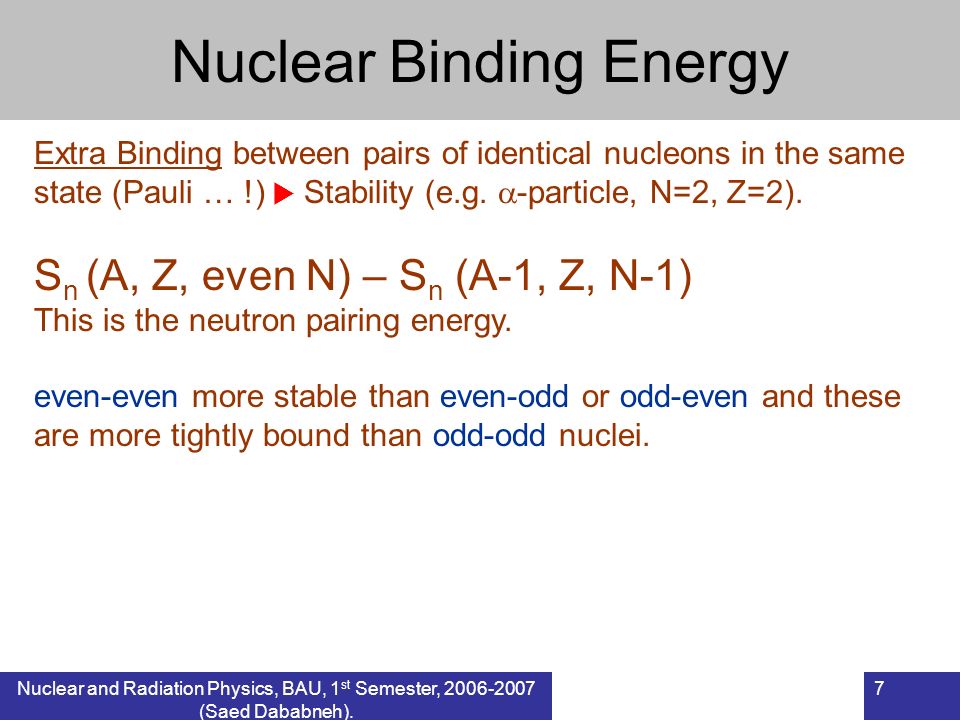 Nuclear Binding Energy

Extra Binding between pairs of identical nucleons in the same state (Pauli … !) ▶ Stability (e.g. $\alpha$-particle, N=2, Z=2).

$S_n$ (A, Z, even N) – $S_n$ (A-1, Z, N-1)
This is the neutron pairing energy.

even-even more stable than even-odd or odd-even and these are more tightly bound than odd-odd nuclei.

Nuclear and Radiation Physics, BAU, 1$^{st}$ Semester, 2006-2007 (Saed Dababneh).

7